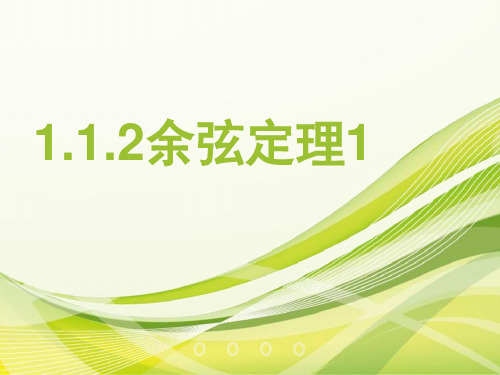 1.1.2余弦定理1